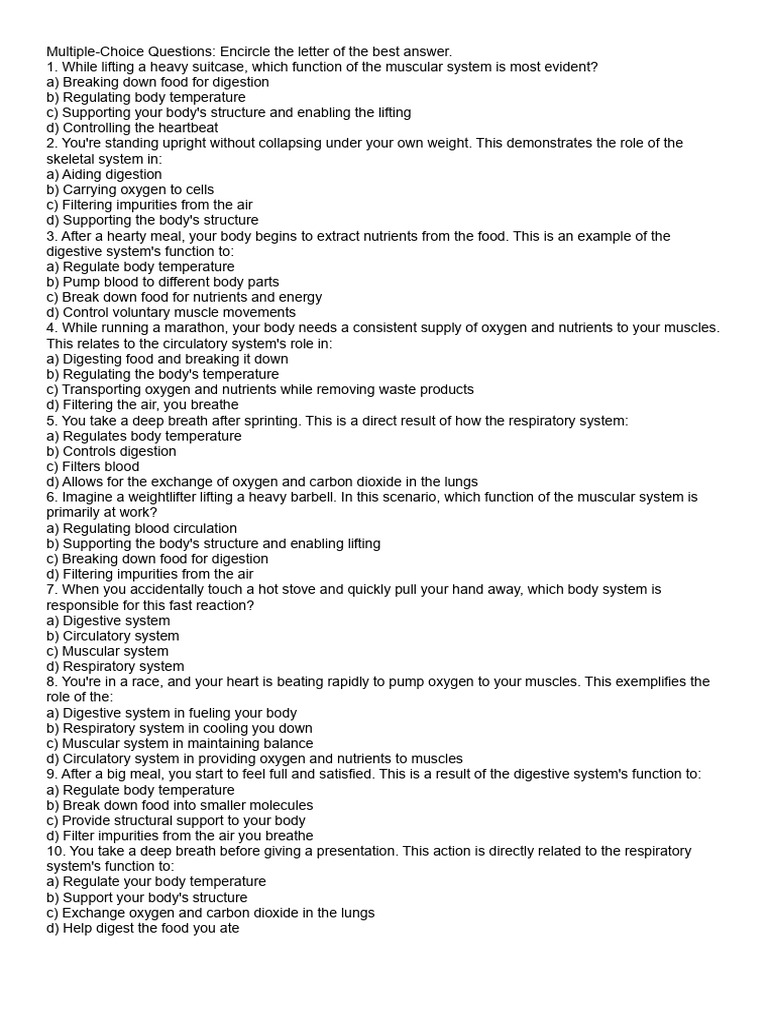 Multiple-Choice Questions: Encircle the letter of the best answer.
1. While lifting a heavy suitcase, which function of the muscular system is most evident?
a) Breaking down food for digestion
b) Regulating body temperature
c) Supporting your body's structure and enabling the lifting
d) Controlling the heartbeat
2. You're standing upright without collapsing under your own weight. This demonstrates the role of the skeletal system in:
a) Aiding digestion
b) Carrying oxygen to cells
c) Filtering impurities from the air
d) Supporting the body's structure
3. After a hearty meal, your body begins to extract nutrients from the food. This is an example of the digestive system's function to:
a) Regulate body temperature
b) Pump blood to different body parts
c) Break down food for nutrients and energy
d) Control voluntary muscle movements
4. While running a marathon, your body needs a consistent supply of oxygen and nutrients to your muscles. This relates to the circulatory system's role in:
a) Digesting food and breaking it down
b) Regulating the body's temperature
c) Transporting oxygen and nutrients while removing waste products
d) Filtering the air, you breathe
5. You take a deep breath after sprinting. This is a direct result of how the respiratory system:
a) Regulates body temperature
b) Controls digestion
c) Filters blood
d) Allows for the exchange of oxygen and carbon dioxide in the lungs
6. Imagine a weightlifter lifting a heavy barbell. In this scenario, which function of the muscular system is primarily at work?
a) Regulating blood circulation
b) Supporting the body's structure and enabling lifting
c) Breaking down food for digestion
d) Filtering impurities from the air
7. When you accidentally touch a hot stove and quickly pull your hand away, which body system is responsible for this fast reaction?
a) Digestive system
b) Circulatory system
c) Muscular system
d) Respiratory system
8. You're in a race, and your heart is beating rapidly to pump oxygen to your muscles. This exemplifies the role of the:
a) Digestive system in fueling your body
b) Respiratory system in cooling you down
c) Muscular system in maintaining balance
d) Circulatory system in providing oxygen and nutrients to muscles
9. After a big meal, you start to feel full and satisfied. This is a result of the digestive system's function to:
a) Regulate body temperature
b) Break down food into smaller molecules
c) Provide structural support to your body
d) Filter impurities from the air you breathe
10. You take a deep breath before giving a presentation. This action is directly related to the respiratory system's function to:
a) Regulate your body temperature
b) Support your body's structure
c) Exchange oxygen and carbon dioxide in the lungs
d) Help digest the food you ate